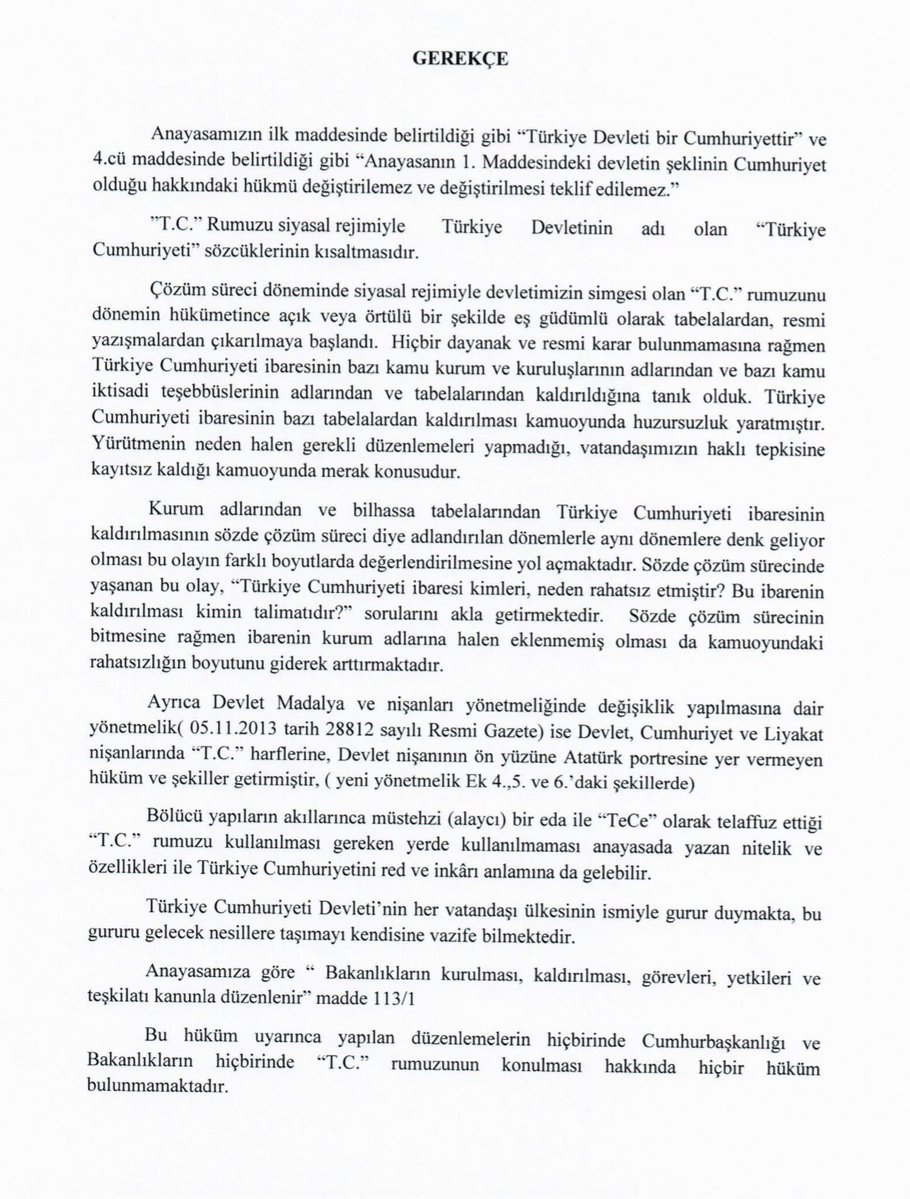 GEREKÇE

Anayasamızın ilk maddesinde belirtildiği gibi "Türkiye Devleti bir Cumhuriyettir" ve 4.cü maddesinde belirtildiği gibi "Anayasanın 1. Maddesindeki devletin şeklinin Cumhuriyet olduğu hakkındaki hükmü değiştirilemez ve değiştirilmesi teklif edilemez."

"T.C." Rumuzu siyasal rejimiyle Türkiye Devletinin adı olan "Türkiye Cumhuriyeti" sözcüklerinin kısaltmasıdır.

Çözüm süreci döneminde siyasal rejimiyle devletimizin simgesi olan "T.C." rumuzunu dönemin hükümetince açık veya örtülü bir şekilde eş güdümlü olarak tabelalardan, resmi yazışmalardan çıkarılmaya başlandı. Hiçbir dayanak ve resmi karar bulunmamasına rağmen Türkiye Cumhuriyeti ibaresinin bazı kamu kurum ve kuruluşlarının adlarından ve bazı kamu iktisadi teşebbüslerinin adlarından ve tabelalarından kaldırıldığına tanık olduk. Türkiye Cumhuriyeti ibaresinin bazı tabelalardan kaldırılması kamuoyunda huzursuzluk yaratmıştır. Yürütmenin neden halen gerekli düzenlemeleri yapmadığı, vatandaşımızın haklı tepkisine kayıtsız kaldığı kamuoyunda merak konusudur.

Kurum adlarından ve bilhassa tabelalarından Türkiye Cumhuriyeti ibaresinin kaldırılmasının sözde çözüm süreci diye adlandırılan dönemlerle aynı dönemlere denk geliyor olması bu olayın farklı boyutlarda değerlendirilmesine yol açmaktadır. Sözde çözüm sürecinde yaşanan bu olay, "Türkiye Cumhuriyeti ibaresi kimleri, neden rahatsız etmiştir? Bu ibarenin kaldırılması kimin talimatıdır?" sorularını akla getirmektedir. Sözde çözüm sürecinin bitmesine rağmen ibarenin kurum adlarına halen eklenmemiş olması da kamuoyundaki rahatsızlığın boyutunu giderek arttırmaktadır.

Ayrıca Devlet Madalya ve nişanları yönetmeliğinde değişiklik yapılmasına dair yönetmelik( 05.11.2013 tarih 28812 sayılı Resmi Gazete) ise Devlet, Cumhuriyet ve Liyakat nişanlarında "T.C." harflerine, Devlet nişanının ön yüzüne Atatürk portresine yer vermeyen hüküm ve şekiller getirmiştir, ( yeni yönetmelik Ek 4.,5. ve 6.'daki şekillerde)

Bölücü yapıların akıllarınca müstehzi (alaycı) bir eda ile "TeCe" olarak telaffuz ettiği "T.C." rumuzu kullanılması gereken yerde kullanılmaması anayasada yazan nitelik ve özellikleri ile Türkiye Cumhuriyetini red ve inkârı anlamına da gelebilir.

Türkiye Cumhuriyeti Devleti'nin her vatandaşı ülkesinin ismiyle gurur duymakta, bu gururu gelecek nesillere taşımayı kendisine vazife bilmektedir.

Anayasamıza göre " Bakanlıkların kurulması, kaldırılması, görevleri, yetkileri ve teşkilatı kanunla düzenlenir" madde 113/1

Bu hüküm uyarınca yapılan düzenlemelerin hiçbirinde Cumhurbaşkanlığı ve Bakanlıkların hiçbirinde "T.C." rumuzunun konulması hakkında hiçbir hüküm bulunmamaktadır.